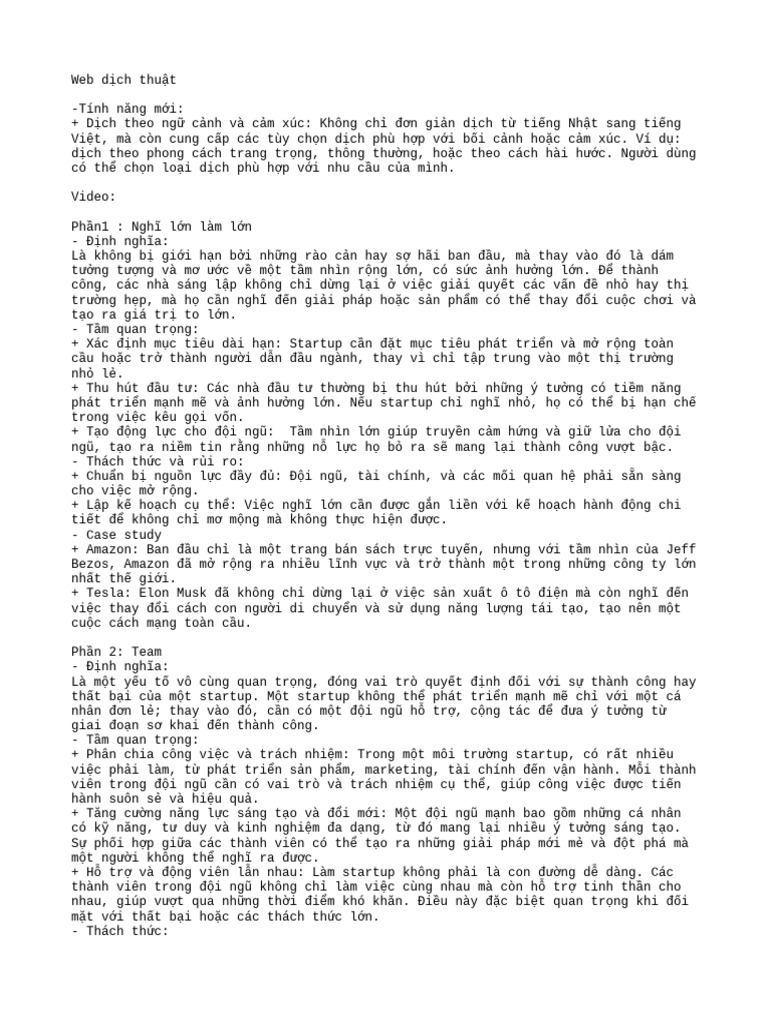 Web dịch thuật

-Tính năng mới:
+ Dịch theo ngữ cảnh và cảm xúc: Không chỉ đơn giản dịch từ tiếng Nhật sang tiếng Việt, mà còn cung cấp các tùy chọn dịch phù hợp với bối cảnh hoặc cảm xúc. Ví dụ: dịch theo phong cách trang trọng, thông thường, hoặc theo cách hài hước. Người dùng có thể chọn loại dịch phù hợp với nhu cầu của mình.

Video:

Phần1 : Nghĩ lớn làm lớn
- Định nghĩa:
Là không bị giới hạn bởi những rào cản hay sợ hãi ban đầu, mà thay vào đó là dám tưởng tượng và mơ ước về một tầm nhìn rộng lớn, có sức ảnh hưởng lớn. Để thành công, các nhà sáng lập không chỉ dừng lại ở việc giải quyết các vấn đề nhỏ hay thị trường hẹp, mà họ cần nghĩ đến giải pháp hoặc sản phẩm có thể thay đổi cuộc chơi và tạo ra giá trị to lớn.
- Tầm quan trọng:
+ Xác định mục tiêu dài hạn: Startup cần đặt mục tiêu phát triển và mở rộng toàn cầu hoặc trở thành người dẫn đầu ngành, thay vì chỉ tập trung vào một thị trường nhỏ lẻ.
+ Thu hút đầu tư: Các nhà đầu tư thường bị thu hút bởi những ý tưởng có tiềm năng phát triển mạnh mẽ và ảnh hưởng lớn. Nếu startup chỉ nghĩ nhỏ, họ có thể bị hạn chế trong việc kêu gọi vốn.
+ Tạo động lực cho đội ngũ: Tầm nhìn lớn giúp truyền cảm hứng và giữ lửa cho đội ngũ, tạo ra niềm tin rằng những nỗ lực họ bỏ ra sẽ mang lại thành công vượt bậc.
- Thách thức và rủi ro:
+ Chuẩn bị nguồn lực đầy đủ: Đội ngũ, tài chính, và các mối quan hệ phải sẵn sàng cho việc mở rộng.
+ Lập kế hoạch cụ thể: Việc nghĩ lớn cần được gắn liền với kế hoạch hành động chi tiết để không chỉ mơ mộng mà không thực hiện được.
- Case study
+ Amazon: Ban đầu chỉ là một trang bán sách trực tuyến, nhưng với tầm nhìn của Jeff Bezos, Amazon đã mở rộng ra nhiều lĩnh vực và trở thành một trong những công ty lớn nhất thế giới.
+ Tesla: Elon Musk đã không chỉ dừng lại ở việc sản xuất ô tô điện mà còn nghĩ đến việc thay đổi cách con người di chuyển và sử dụng năng lượng tái tạo, tạo nên một cuộc cách mạng toàn cầu.

Phần 2: Team
- Định nghĩa:
Là một yếu tố vô cùng quan trọng, đóng vai trò quyết định đối với sự thành công hay thất bại của một startup. Một startup không thể phát triển mạnh mẽ chỉ với một cá nhân đơn lẻ; thay vào đó, cần có một đội ngũ hỗ trợ, cộng tác để đưa ý tưởng từ giai đoạn sơ khai đến thành công.
- Tầm quan trọng:
+ Phân chia công việc và trách nhiệm: Trong một môi trường startup, có rất nhiều việc phải làm, từ phát triển sản phẩm, marketing, tài chính đến vận hành. Mỗi thành viên trong đội ngũ cần có vai trò và trách nhiệm cụ thể, giúp công việc được tiến hành suôn sẻ và hiệu quả.
+ Tăng cường năng lực sáng tạo và đổi mới: Một đội ngũ mạnh bao gồm những cá nhân có kỹ năng, tư duy và kinh nghiệm đa dạng, từ đó mang lại nhiều ý tưởng sáng tạo. Sự phối hợp giữa các thành viên có thể tạo ra những giải pháp mới mẻ và đột phá mà một người không thể nghĩ ra được.
+ Hỗ trợ và động viên lẫn nhau: Làm startup không phải là con đường dễ dàng. Các thành viên trong đội ngũ không chỉ làm việc cùng nhau mà còn hỗ trợ tinh thần cho nhau, giúp vượt qua những thời điểm khó khăn. Điều này đặc biệt quan trọng khi đối mặt với thất bại hoặc các thách thức lớn.
- Thách thức: